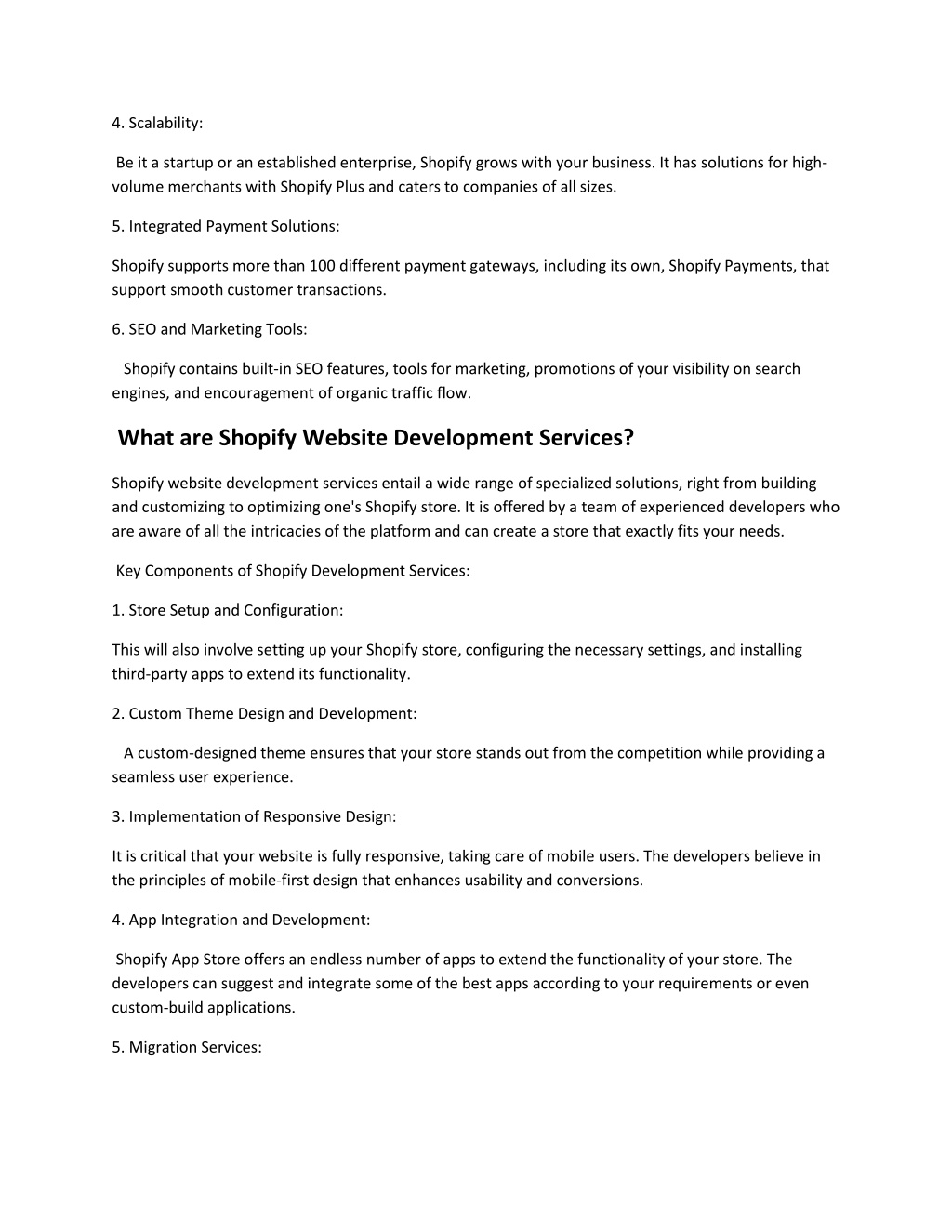 4. Scalability:

Be it a startup or an established enterprise, Shopify grows with your business. It has solutions for high-volume merchants with Shopify Plus and caters to companies of all sizes.

5. Integrated Payment Solutions:

Shopify supports more than 100 different payment gateways, including its own, Shopify Payments, that support smooth customer transactions.

6. SEO and Marketing Tools:

Shopify contains built-in SEO features, tools for marketing, promotions of your visibility on search engines, and encouragement of organic traffic flow.

What are Shopify Website Development Services?

Shopify website development services entail a wide range of specialized solutions, right from building and customizing to optimizing one's Shopify store. It is offered by a team of experienced developers who are aware of all the intricacies of the platform and can create a store that exactly fits your needs.

Key Components of Shopify Development Services:

1. Store Setup and Configuration:

This will also involve setting up your Shopify store, configuring the necessary settings, and installing third-party apps to extend its functionality.

2. Custom Theme Design and Development:

A custom-designed theme ensures that your store stands out from the competition while providing a seamless user experience.

3. Implementation of Responsive Design:

It is critical that your website is fully responsive, taking care of mobile users. The developers believe in the principles of mobile-first design that enhances usability and conversions.

4. App Integration and Development:

Shopify App Store offers an endless number of apps to extend the functionality of your store. The developers can suggest and integrate some of the best apps according to your requirements or even custom-build applications.

5. Migration Services: